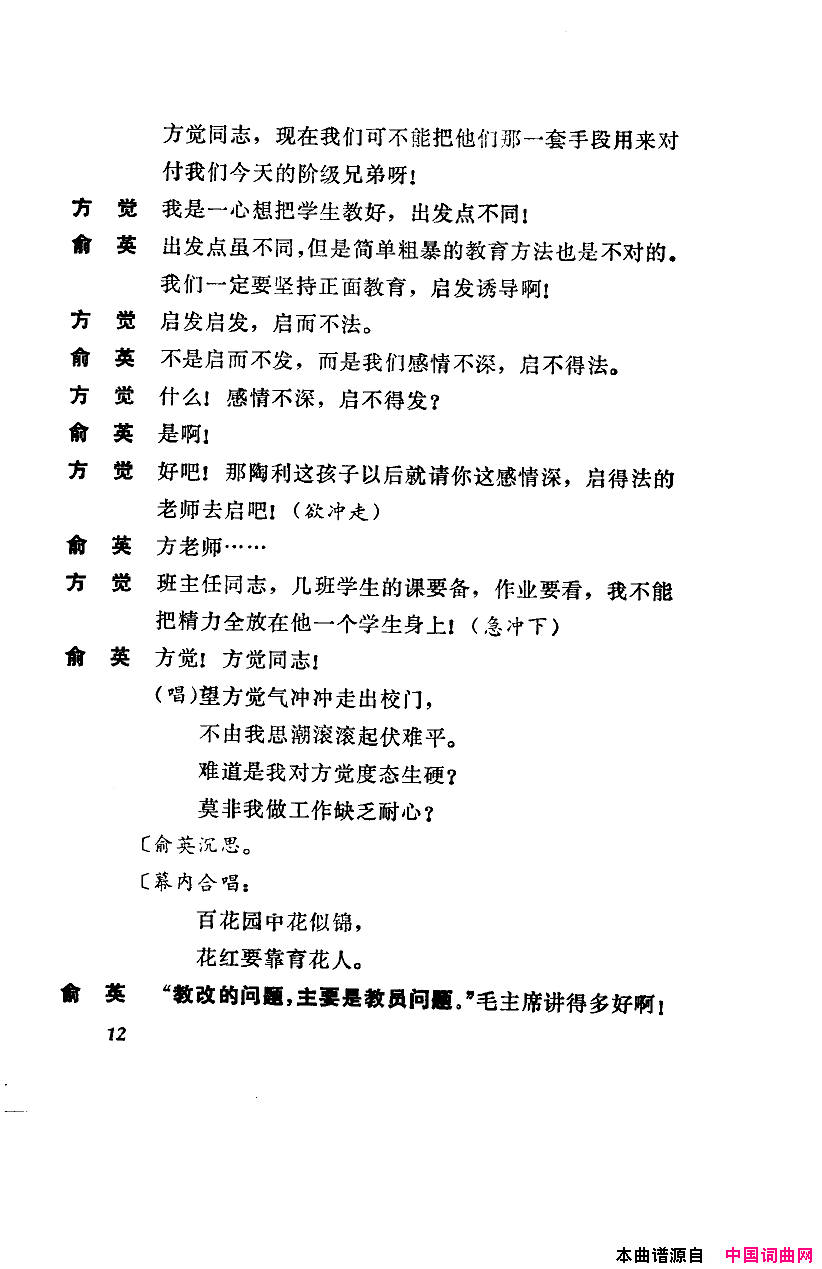 方觉同志，现在我们可不能把他们那一套手段用来对付我们今天的阶级兄弟呀！

方 觉　我是一心想把学生教好，出发点不同！

俞 英　出发点虽不同，但是简单粗暴的教育方法也是不对的。我们一定要坚持正面教育，启发诱导啊！

方 觉　启发启发，启而不法。

俞 英　不是启而不发，而是我们感情不深，启不得法。

方 觉　什么！感情不深，启不得发？

俞 英　是啊！

方 觉　好吧！那陶利这孩子以后就请你这感情深，启得法的老师去启吧！（欲冲走）

俞 英　方老师……

方 觉　班主任同志，几班学生的课要备，作业要看，我不能把精力全放在他一个学生身上！（急冲下）

俞 英　方觉！方觉同志！

（唱）望方觉气冲冲走出校门，
不由我思潮滚滚起伏难平。
难道是我对方觉度态生硬？
莫非我做工作缺乏耐心？

〔俞英沉思。

〔幕内合唱：
百花园中花似锦，
花红要靠育花人。

俞 英　“教改的问题，主要是教员问题。”毛主席讲得多好啊！

12

本曲谱源自　中国词曲网